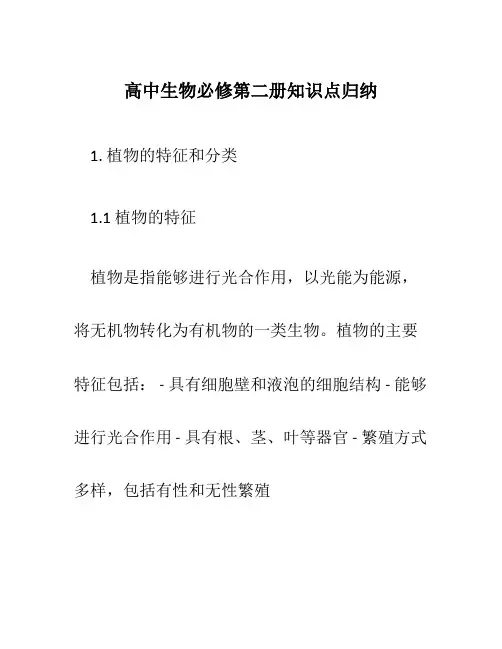 高中生物必修第二册知识点归纳

1. 植物的特征和分类

1.1 植物的特征

植物是指能够进行光合作用，以光能为能源，将无机物转化为有机物的一类生物。植物的主要特征包括： - 具有细胞壁和液泡的细胞结构 - 能够进行光合作用 - 具有根、茎、叶等器官 - 繁殖方式多样，包括有性和无性繁殖